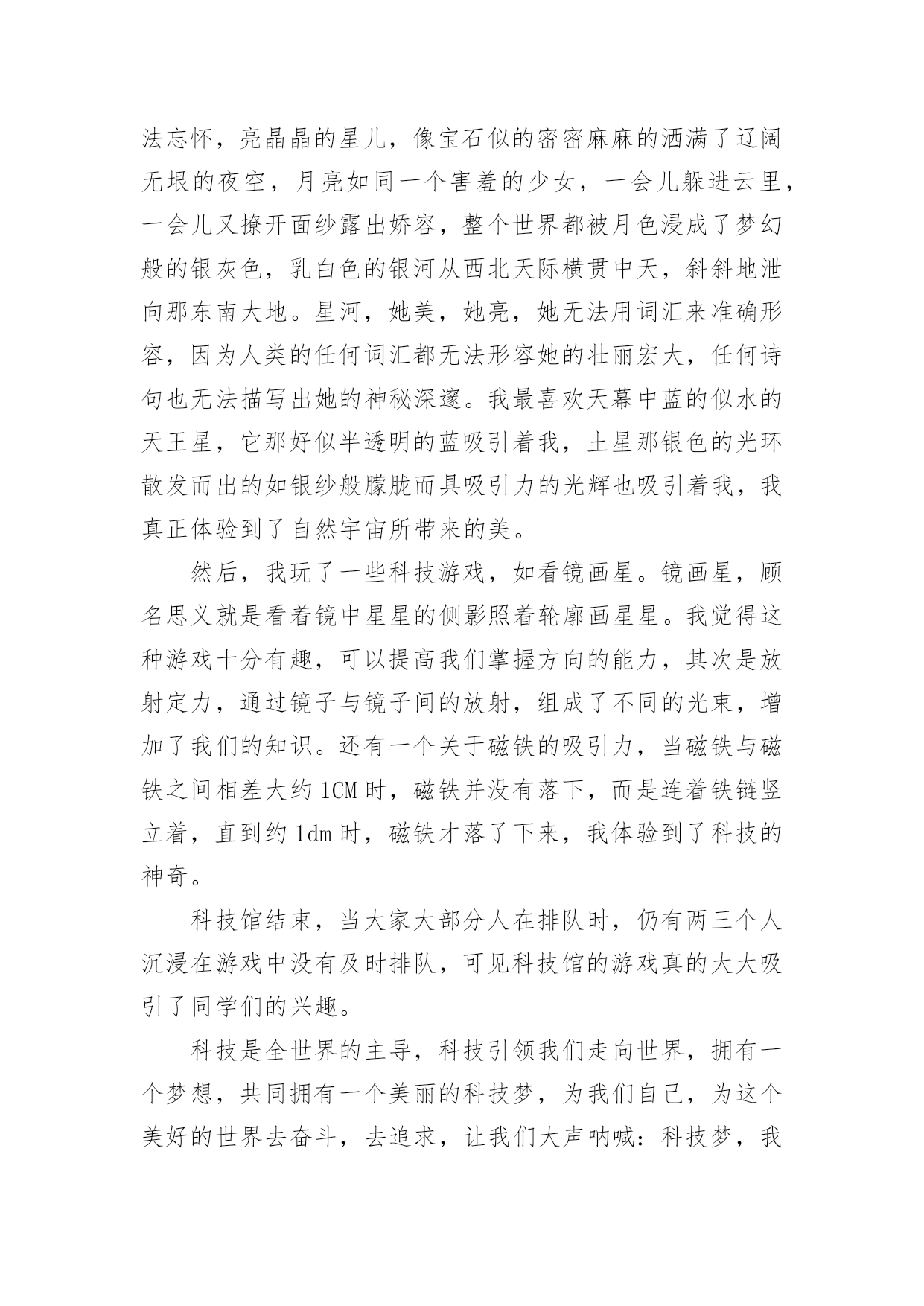 法忘怀，亮晶晶的星儿，像宝石似的密密麻麻的洒满了辽阔无垠的夜空，月亮如同一个害羞的少女，一会儿躲进云里，一会儿又撩开面纱露出娇容，整个世界都被月色浸成了梦幻般的银灰色，乳白色的银河从西北天际横贯中天，斜斜地泄向那东南大地。星河，她美，她亮，她无法用词汇来准确形容，因为人类的任何词汇都无法形容她的壮丽宏大，任何诗句也无法描写出她的神秘深邃。我最喜欢天幕中蓝的似水的天王星，它那好似半透明的蓝吸引着我，土星那银色的光环散发而出的如银纱般朦胧而具吸引力的光辉也吸引着我，我真正体验到了自然宇宙所带来的美。

然后，我玩了一些科技游戏，如看镜画星。镜画星，顾名思义就是看着镜中星星的侧影照着轮廓画星星。我觉得这种游戏十分有趣，可以提高我们掌握方向的能力，其次是放射定力，通过镜子与镜子间的放射，组成了不同的光束，增加了我们的知识。还有一个关于磁铁的吸引力，当磁铁与磁铁之间相差大约 1CM 时，磁铁并没有落下，而是连着铁链竖立着，直到约 1dm 时，磁铁才落了下来，我体验到了科技的神奇。

科技馆结束，当大家大部分人在排队时，仍有两三个人沉浸在游戏中没有及时排队，可见科技馆的游戏真的大大吸引了同学们的兴趣。

科技是全世界的主导，科技引领我们走向世界，拥有一个梦想，共同拥有一个美丽的科技梦，为我们自己，为这个美好的世界去奋斗，去追求，让我们大声呐喊：科技梦，我